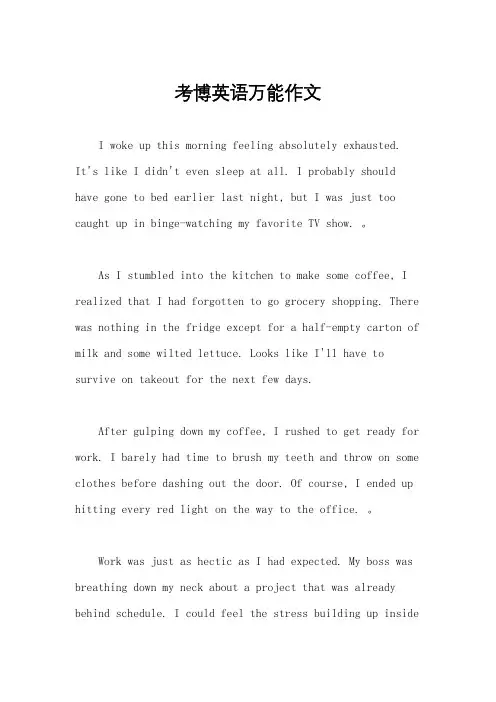 考博英语万能作文

I woke up this morning feeling absolutely exhausted. It's like I didn't even sleep at all. I probably should have gone to bed earlier last night, but I was just too caught up in binge-watching my favorite TV show. 。

As I stumbled into the kitchen to make some coffee, I realized that I had forgotten to go grocery shopping. There was nothing in the fridge except for a half-empty carton of milk and some wilted lettuce. Looks like I'll have to survive on takeout for the next few days.

After gulping down my coffee, I rushed to get ready for work. I barely had time to brush my teeth and throw on some clothes before dashing out the door. Of course, I ended up hitting every red light on the way to the office. 。

Work was just as hectic as I had expected. My boss was breathing down my neck about a project that was already behind schedule. I could feel the stress building up inside